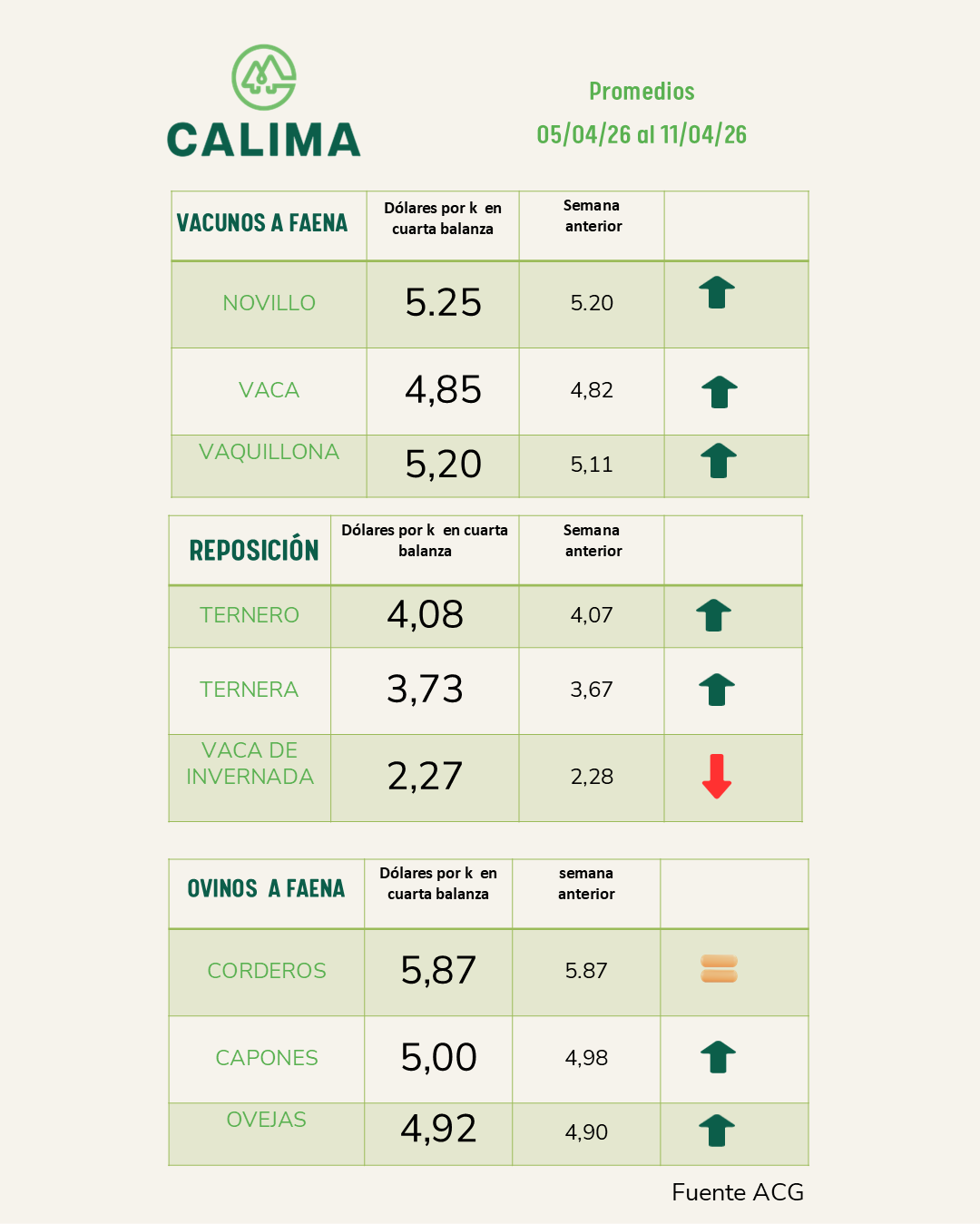 CALIMA

Promedios
05/04/26 al 11/04/26

| VACUNOS A FAENA | Dólares por k en cuarta balanza | Semana anterior | |
|---|---|---|---|
| NOVILLO | 5.25 | 5.20 | |
| VACA | 4,85 | 4,82 | |
| VAQUILLONA | 5,20 | 5,11 | |

| REPOSICIÓN | Dólares por k en cuarta balanza | Semana anterior | |
|---|---|---|---|
| TERNERO | 4,08 | 4,07 | |
| TERNERA | 3,73 | 3,67 | |
| VACA DE INVERNADA | 2,27 | 2,28 | |

| OVINOS A FAENA | Dólares por k en cuarta balanza | semana anterior | |
|---|---|---|---|
| CORDEROS | 5,87 | 5.87 | |
| CAPONES | 5,00 | 4,98 | |
| OVEJAS | 4,92 | 4,90 | |

Fuente ACG